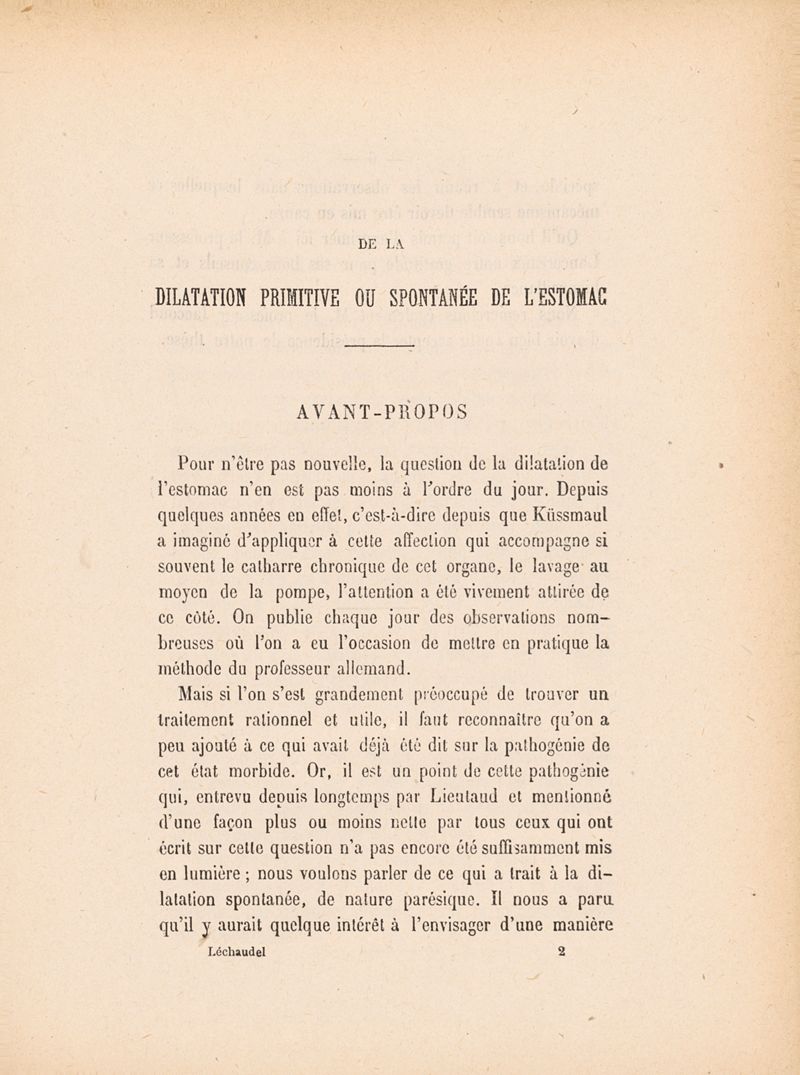 DE LA

DILATATION PRIMITIVE OU SPONTANÉE DE L'ESTOMAC

AVANT-PROPOS

Pour n'être pas nouvelle, la question de la dilatation de l'estomac n'en est pas moins à l'ordre du jour. Depuis quelques années en effet, c'est-à-dire depuis que Küssmaul a imaginé d'appliquer à cette affection qui accompagne si souvent le catharre chronique de cet organe, le lavage au moyen de la pompe, l'attention a été vivement attirée de ce côté. On publie chaque jour des observations nombreuses où l'on a eu l'occasion de mettre en pratique la méthode du professeur allemand.

Mais si l'on s'est grandement préoccupé de trouver un traitement rationnel et utile, il faut reconnaître qu'on a peu ajouté à ce qui avait déjà été dit sur la pathogénie de cet état morbide. Or, il est un point de cette pathogénie qui, entrevu depuis longtemps par Lieutaud et mentionné d'une façon plus ou moins nette par tous ceux qui ont écrit sur cette question n'a pas encore été suffisamment mis en lumière ; nous voulons parler de ce qui a trait à la dilatation spontanée, de nature parésique. Il nous a paru qu'il y aurait quelque intérêt à l'envisager d'une manière

Léchaudel 2